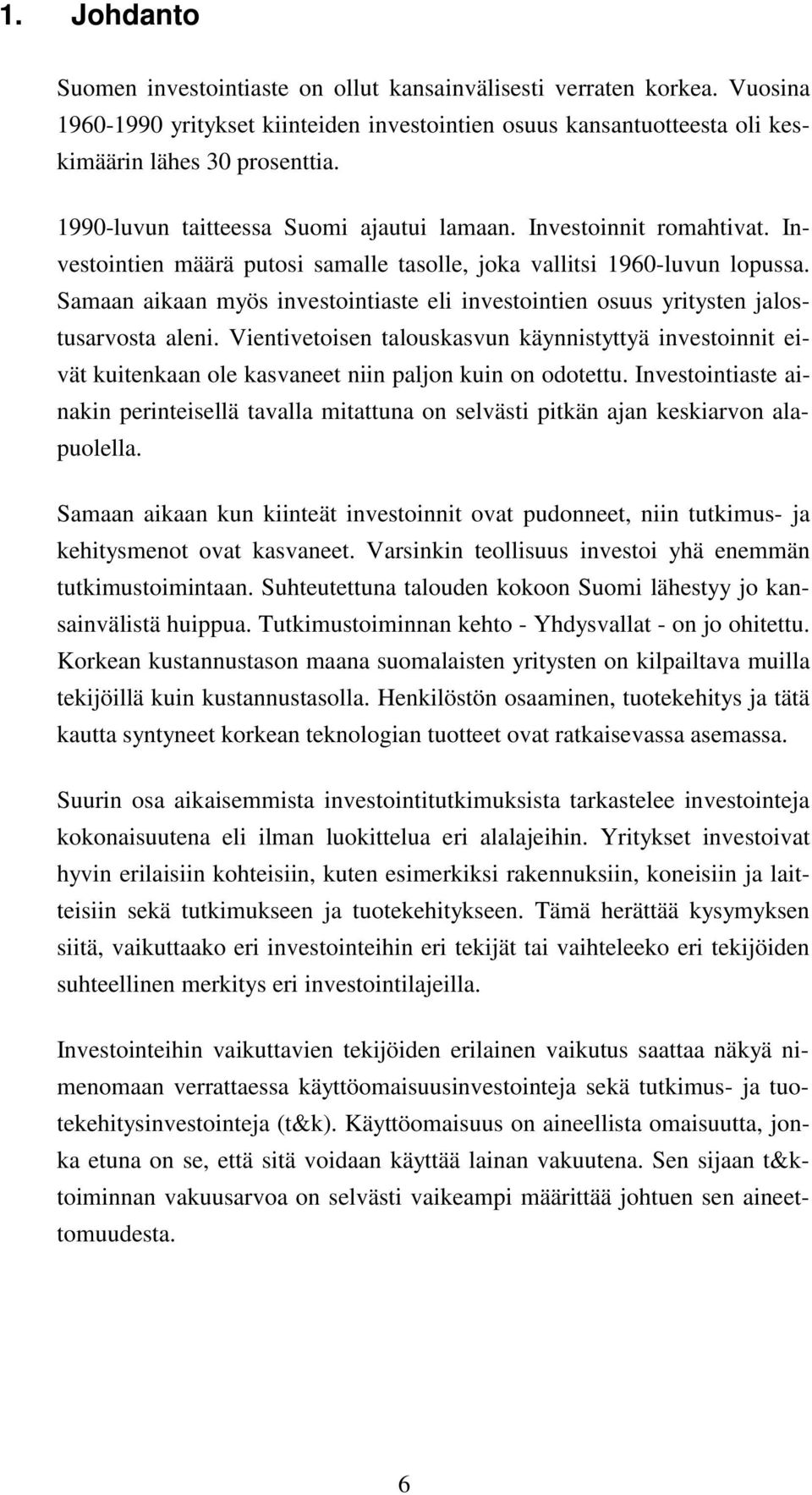 1. Johdanto

Suomen investointiaste on ollut kansainvälisesti verraten korkea. Vuosina 1960-1990 yritykset kiinteiden investointien osuus kansantuotteesta oli keskimäärin lähes 30 prosenttia.

1990-luvun taitteessa Suomi ajautui lamaan. Investoinnit romahtivat. Investointien määrä putosi samalle tasolle, joka vallitsi 1960-luvun lopussa. Samaan aikaan myös investointiaste eli investointien osuus yritysten jalostusarvosta aleni. Vientivetoisen talouskasvun käynnistyttyä investoinnit eivät kuitenkaan ole kasvaneet niin paljon kuin on odotettu. Investointiaste ainakin perinteisellä tavalla mitattuna on selvästi pitkän ajan keskiarvon alapuolella.

Samaan aikaan kun kiinteät investoinnit ovat pudonneet, niin tutkimus- ja kehitysmenot ovat kasvaneet. Varsinkin teollisuus investoi yhä enemmän tutkimustoimintaan. Suhteutettuna talouden kokoon Suomi lähestyy jo kansainvälistä huippua. Tutkimustoiminnan kehto - Yhdysvallat - on jo ohitettu. Korkean kustannustason maana suomalaisten yritysten on kilpailtava muilla tekijöillä kuin kustannustasolla. Henkilöstön osaaminen, tuotekehitys ja tätä kautta syntyneet korkean teknologian tuotteet ovat ratkaisevassa asemassa.

Suurin osa aikaisemmista investointitutkimuksista tarkastelee investointeja kokonaisuutena eli ilman luokittelua eri alalajeihin. Yritykset investoivat hyvin erilaisiin kohteisiin, kuten esimerkiksi rakennuksiin, koneisiin ja laitteisiin sekä tutkimukseen ja tuotekehitykseen. Tämä herättää kysymyksen siitä, vaikuttaako eri investointeihin eri tekijät tai vaihteleeko eri tekijöiden suhteellinen merkitys eri investointilajeilla.

Investointeihin vaikuttavien tekijöiden erilainen vaikutus saattaa näkyä nimenomaan verrattaessa käyttöomaisuusinvestointeja sekä tutkimus- ja tuotekehitysinvestointeja (t&k). Käyttöomaisuus on aineellista omaisuutta, jonka etuna on se, että sitä voidaan käyttää lainan vakuutena. Sen sijaan t&k-toiminnan vakuusarvoa on selvästi vaikeampi määrittää johtuen sen aineettomuudesta.

6